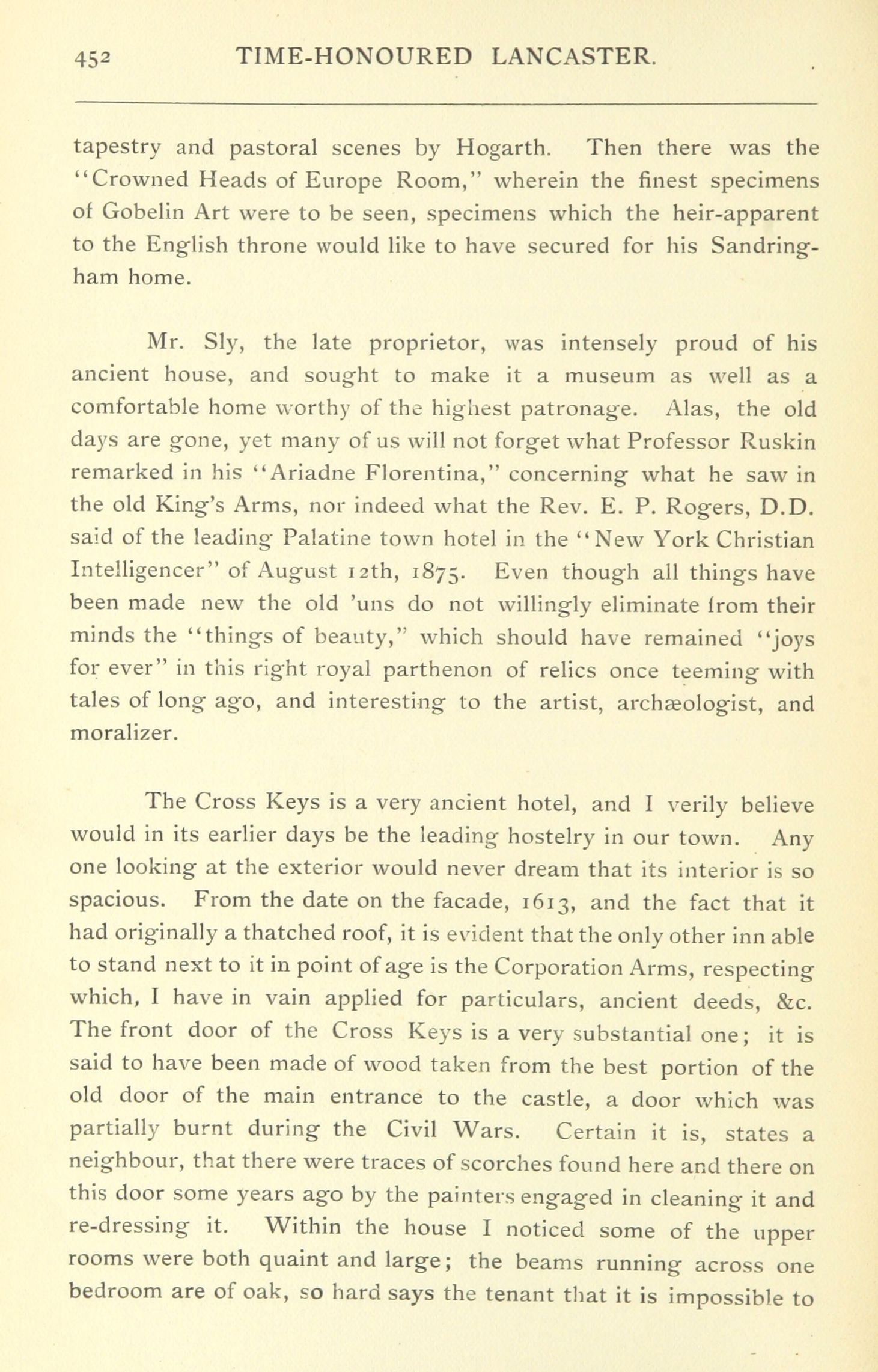 452 TIME-HONOURED LANCASTER.

tapestry and pastoral scenes by Hogarth. Then there was the "Crowned Heads of Europe Room," wherein the finest specimens of Gobelin Art were to be seen, specimens which the heir-apparent to the English throne would like to have secured for his Sandringham home.

Mr. Sly, the late proprietor, was intensely proud of his ancient house, and sought to make it a museum as well as a comfortable home worthy of the highest patronage. Alas, the old days are gone, yet many of us will not forget what Professor Ruskin remarked in his "Ariadne Florentina," concerning what he saw in the old King's Arms, nor indeed what the Rev. E. P. Rogers, D.D. said of the leading Palatine town hotel in the "New York Christian Intelligencer" of August 12th, 1875. Even though all things have been made new the old 'uns do not willingly eliminate from their minds the "things of beauty," which should have remained "joys for ever" in this right royal parthenon of relics once teeming with tales of long ago, and interesting to the artist, archæologist, and moralizer.

The Cross Keys is a very ancient hotel, and I verily believe would in its earlier days be the leading hostelry in our town. Any one looking at the exterior would never dream that its interior is so spacious. From the date on the facade, 1613, and the fact that it had originally a thatched roof, it is evident that the only other inn able to stand next to it in point of age is the Corporation Arms, respecting which, I have in vain applied for particulars, ancient deeds, &c. The front door of the Cross Keys is a very substantial one; it is said to have been made of wood taken from the best portion of the old door of the main entrance to the castle, a door which was partially burnt during the Civil Wars. Certain it is, states a neighbour, that there were traces of scorches found here and there on this door some years ago by the painters engaged in cleaning it and re-dressing it. Within the house I noticed some of the upper rooms were both quaint and large; the beams running across one bedroom are of oak, so hard says the tenant that it is impossible to